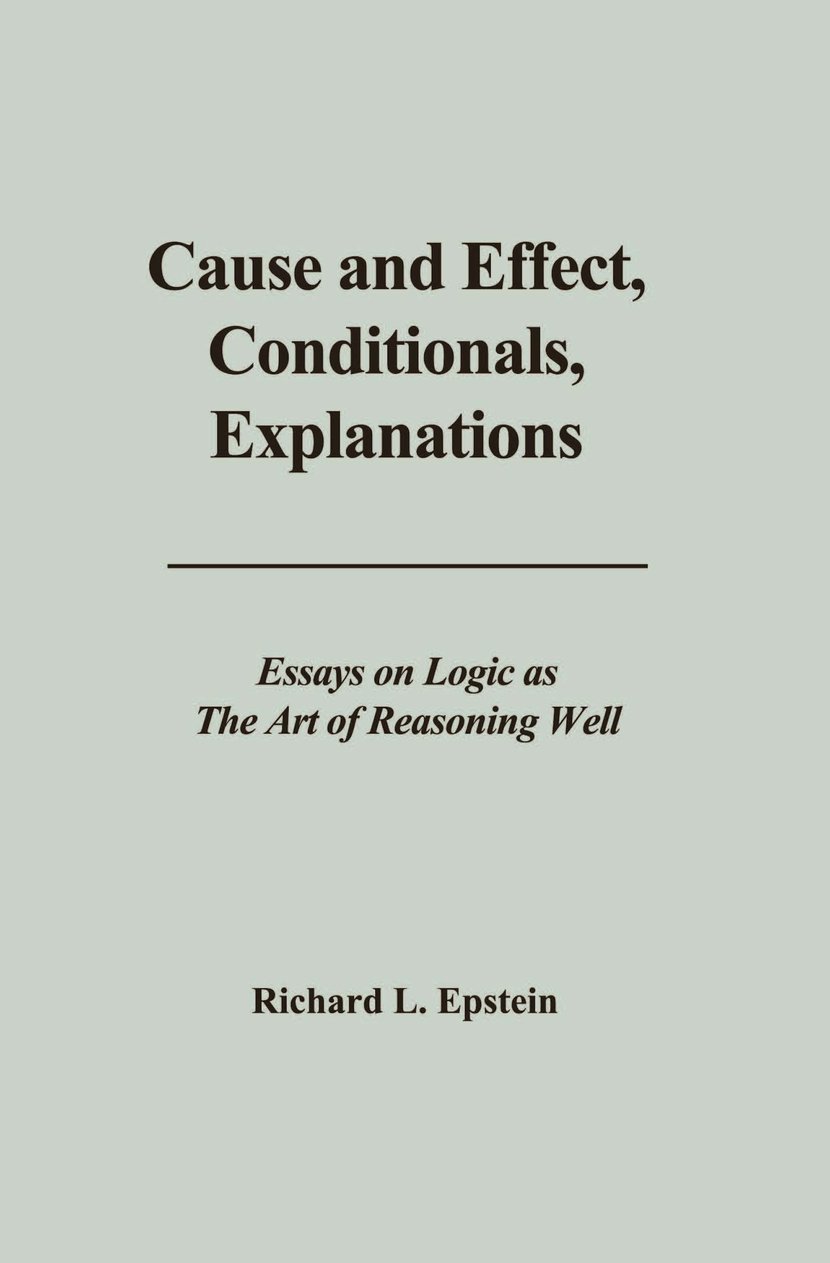 Cause and Effect, Conditionals, Explanations

Essays on Logic as The Art of Reasoning Well

Richard L. Epstein